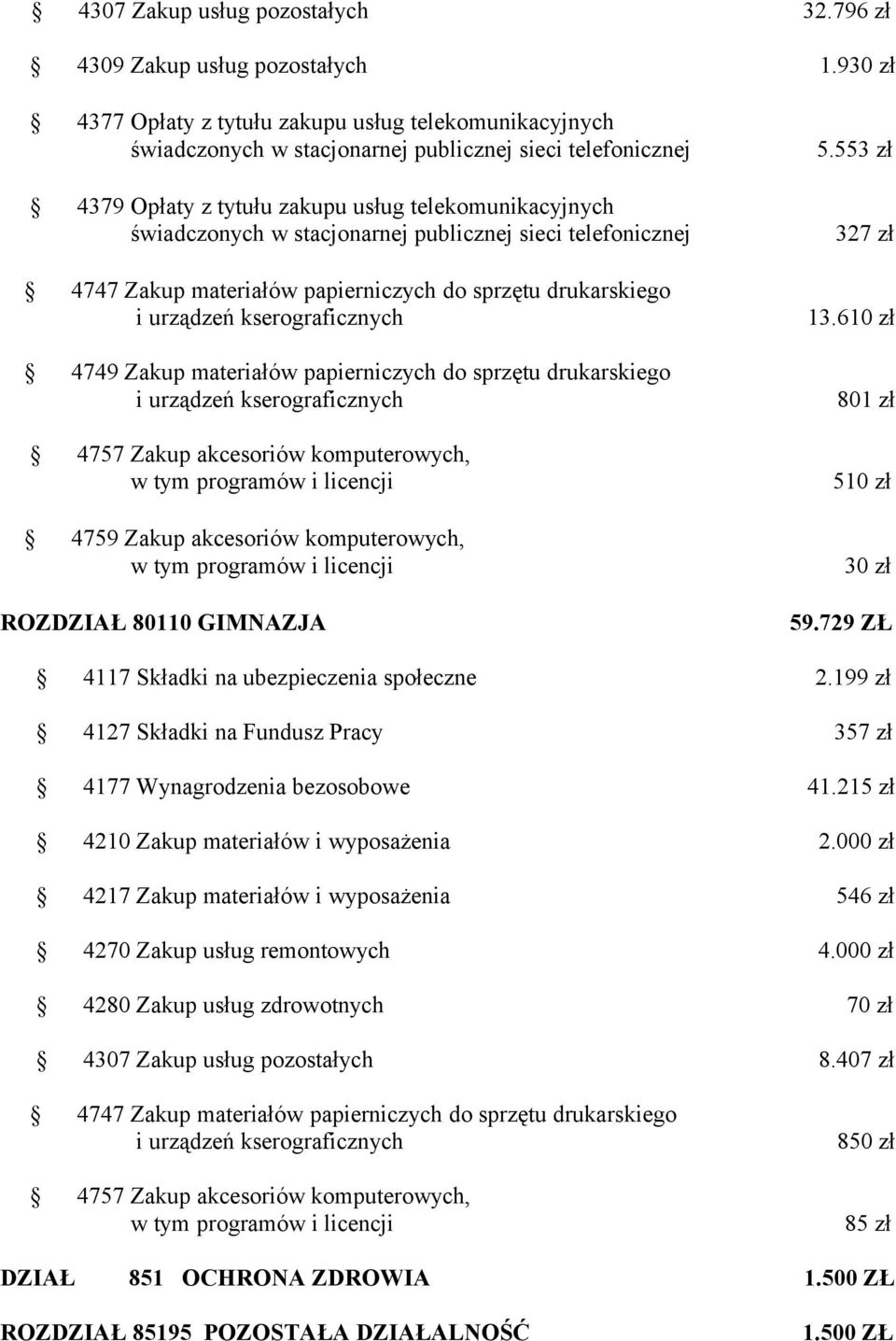 4307 Zakup usług pozostałych 32.796 zł

4309 Zakup usług pozostałych 1.930 zł

4377 Opłaty z tytułu zakupu usług telekomunikacyjnych świadczonych w stacjonarnej publicznej sieci telefonicznej 5.553 zł

4379 Opłaty z tytułu zakupu usług telekomunikacyjnych świadczonych w stacjonarnej publicznej sieci telefonicznej 327 zł

4747 Zakup materiałów papierniczych do sprzętu drukarskiego i urządzeń kserograficznych 13.610 zł

4749 Zakup materiałów papierniczych do sprzętu drukarskiego i urządzeń kserograficznych 801 zł

4757 Zakup akcesoriów komputerowych, w tym programów i licencji 510 zł

4759 Zakup akcesoriów komputerowych, w tym programów i licencji 30 zł

ROZDZIAŁ 80110 GIMNAZJA 59.729 ZŁ

4117 Składki na ubezpieczenia społeczne 2.199 zł

4127 Składki na Fundusz Pracy 357 zł

4177 Wynagrodzenia bezosobowe 41.215 zł

4210 Zakup materiałów i wyposażenia 2.000 zł

4217 Zakup materiałów i wyposażenia 546 zł

4270 Zakup usług remontowych 4.000 zł

4280 Zakup usług zdrowotnych 70 zł

4307 Zakup usług pozostałych 8.407 zł

4747 Zakup materiałów papierniczych do sprzętu drukarskiego i urządzeń kserograficznych 850 zł

4757 Zakup akcesoriów komputerowych, w tym programów i licencji 85 zł

DZIAŁ 851 OCHRONA ZDROWIA 1.500 ZŁ

ROZDZIAŁ 85195 POZOSTAŁA DZIAŁALNOŚĆ 1.500 ZŁ